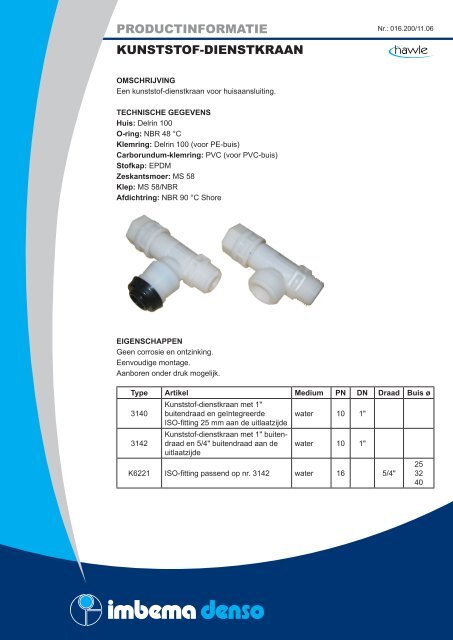 PRODUCTINFORMATIE

Nr.: 016.200/11.06

KUNSTSTOF-DIENSTKRAAN

hawle

OMSCHRIJVING
Een kunststof-dienstkraan voor huisaansluiting.

TECHNISCHE GEGEVENS
Huis: Delrin 100
O-ring: NBR 48 °C
Klemring: Delrin 100 (voor PE-buis)
Carborundum-klemring: PVC (voor PVC-buis)
Stofkap: EPDM
Zeskantsmoer: MS 58
Klep: MS 58/NBR
Afdichtring: NBR 90 °C Shore

EIGENSCHAPPEN
Geen corrosie en ontzinking.
Eenvoudige montage.
Aanboren onder druk mogelijk.

| Type | Artikel | Medium | PN | DN | Draad | Buis ø |
|---|---|---|---|---|---|---|
| 3140 | Kunststof-dienstkraan met 1" buitendraad en geïntegreerde ISO-fitting 25 mm aan de uitlaatzijde | water | 10 | 1" | | |
| 3142 | Kunststof-dienstkraan met 1" buitendraad en 5/4" buitendraad aan de uitlaatzijde | water | 10 | 1" | | |
| K6221 | ISO-fitting passend op nr. 3142 | water | 16 | | 5/4" | 25 32 40 |

imbema denso